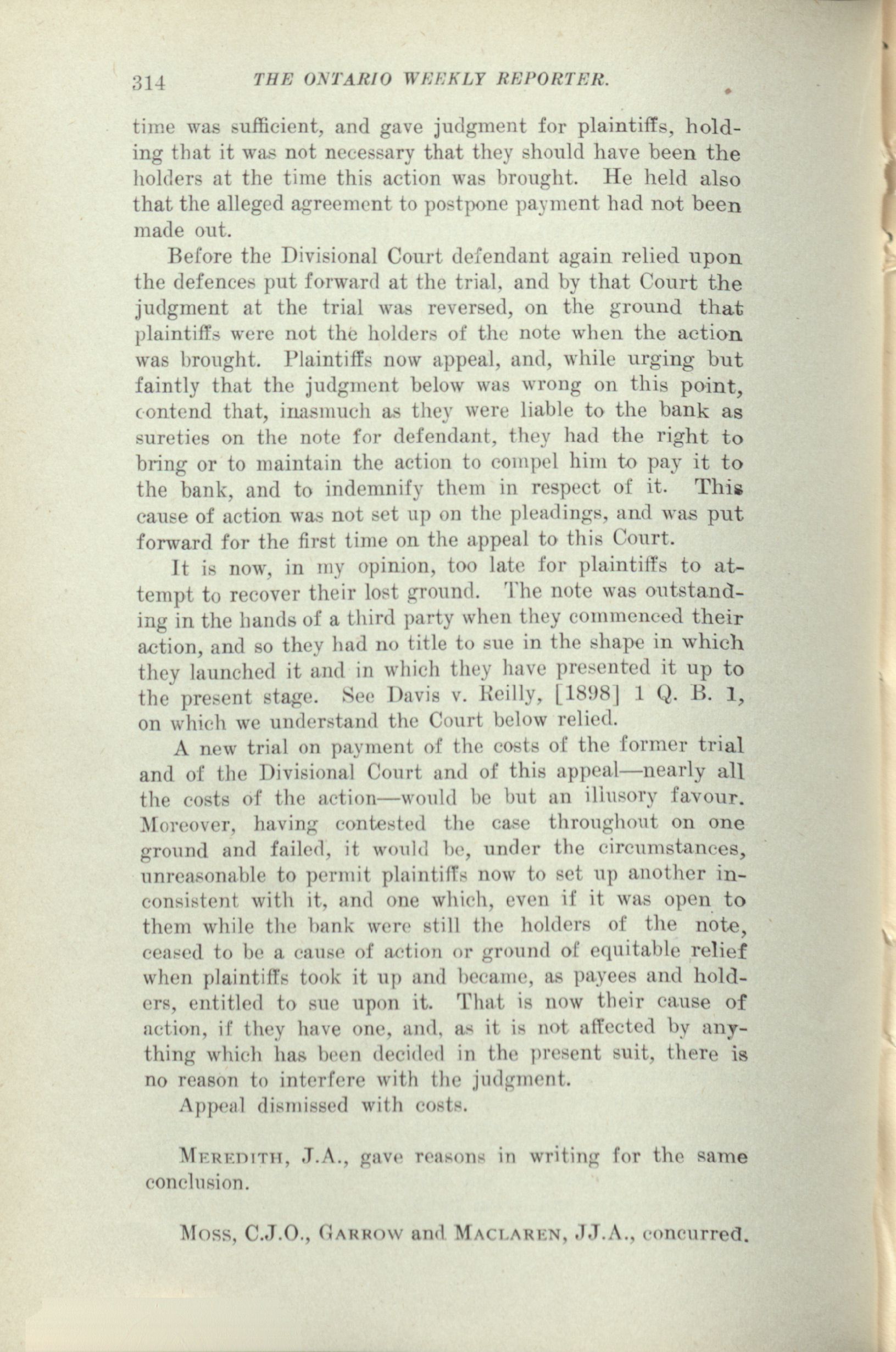 314 THE ONTARIO WEEKLY REPORTER.

time was sufficient, and gave judgment for plaintiffs, holding that it was not necessary that they should have been the holders at the time this action was brought. He held also that the alleged agreement to postpone payment had not been made out.

Before the Divisional Court defendant again relied upon the defences put forward at the trial, and by that Court the judgment at the trial was reversed, on the ground that plaintiffs were not the holders of the note when the action was brought. Plaintiffs now appeal, and, while urging but faintly that the judgment below was wrong on this point, contend that, inasmuch as they were liable to the bank as sureties on the note for defendant, they had the right to bring or to maintain the action to compel him to pay it to the bank, and to indemnify them in respect of it. This cause of action was not set up on the pleadings, and was put forward for the first time on the appeal to this Court.

It is now, in my opinion, too late for plaintiffs to attempt to recover their lost ground. The note was outstanding in the hands of a third party when they commenced their action, and so they had no title to sue in the shape in which they launched it and in which they have presented it up to the present stage. See Davis v. Reilly, [1898] 1 Q. B. 1, on which we understand the Court below relied.

A new trial on payment of the costs of the former trial and of the Divisional Court and of this appeal—nearly all the costs of the action—would be but an illusory favour. Moreover, having contested the case throughout on one ground and failed, it would be, under the circumstances, unreasonable to permit plaintiffs now to set up another inconsistent with it, and one which, even if it was open to them while the bank were still the holders of the note, ceased to be a cause of action or ground of equitable relief when plaintiffs took it up and became, as payees and holders, entitled to sue upon it. That is now their cause of action, if they have one, and, as it is not affected by anything which has been decided in the present suit, there is no reason to interfere with the judgment.

Appeal dismissed with costs.

MEREDITH, J.A., gave reasons in writing for the same conclusion.

MOSS, C.J.O., GARROW and MACLAREN, JJ.A., concurred.